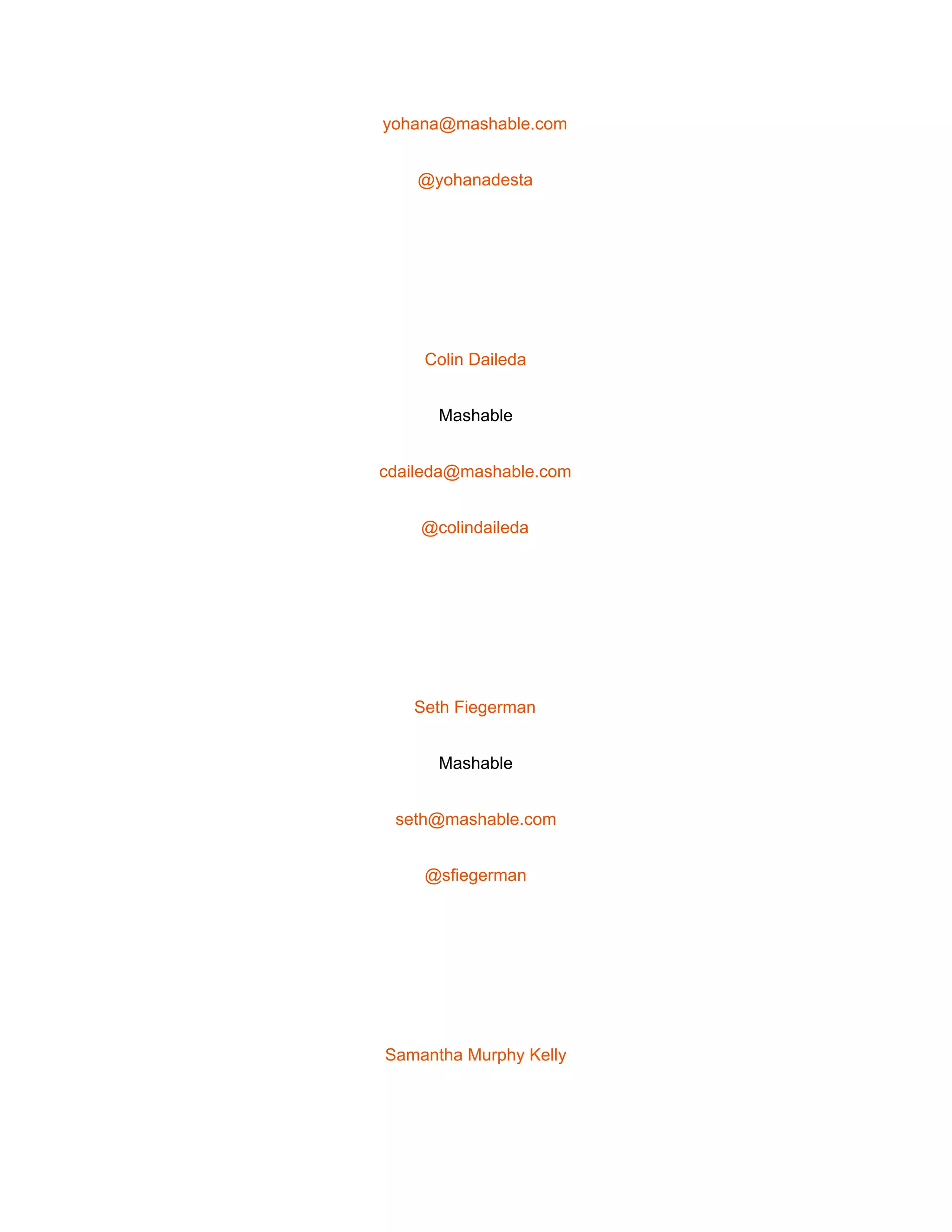 yohana@mashable.com

@yohanadesta

Colin Daileda

Mashable

cdaileda@mashable.com

@colindaileda

Seth Fiegerman

Mashable

seth@mashable.com

@sfiegerman

Samantha Murphy Kelly